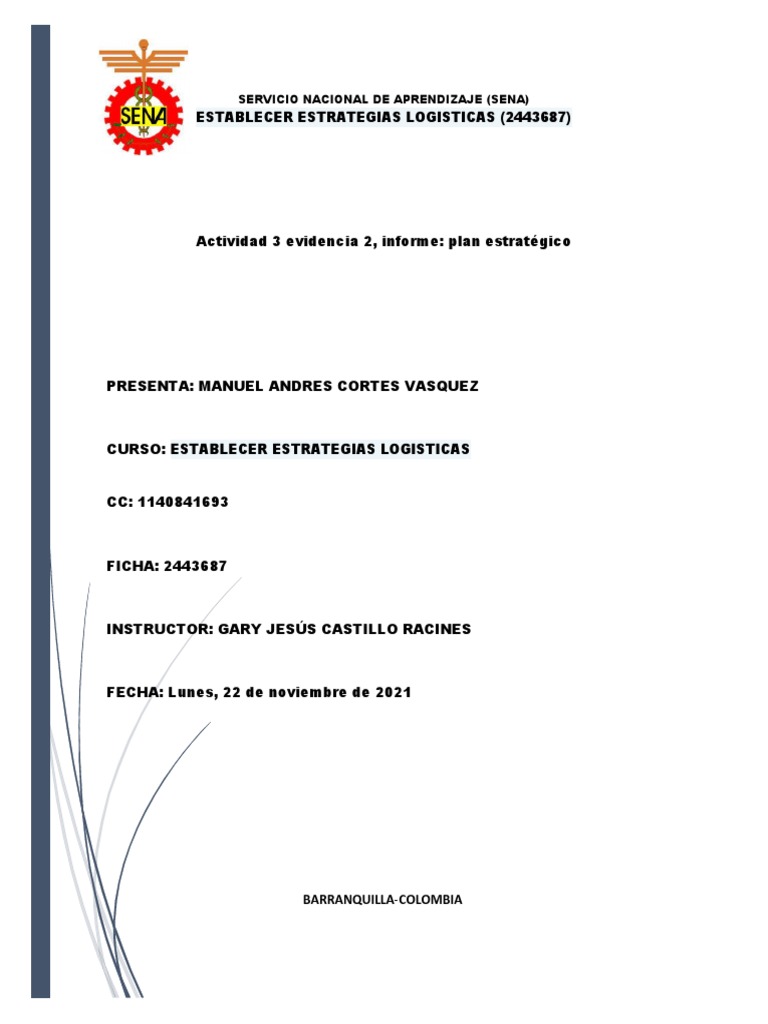 SENA

SERVICIO NACIONAL DE APRENDIZAJE (SENA)
ESTABLECER ESTRATEGIAS LOGISTICAS (2443687)

Actividad 3 evidencia 2, informe: plan estratégico

PRESENTA: MANUEL ANDRES CORTES VASQUEZ

CURSO: ESTABLECER ESTRATEGIAS LOGISTICAS

CC: 1140841693

FICHA: 2443687

INSTRUCTOR: GARY JESÚS CASTILLO RACINES

FECHA: Lunes, 22 de noviembre de 2021

BARRANQUILLA-COLOMBIA